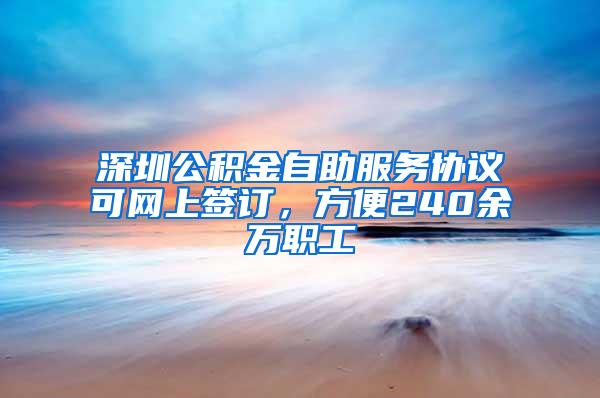 深圳公积金自助服务协议可网上签订，方便240余万职工